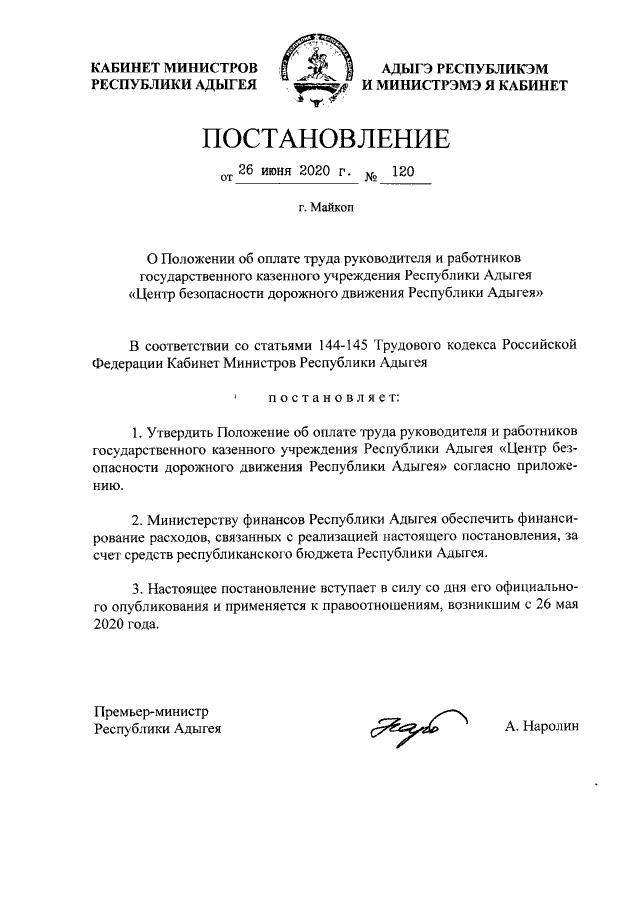 КАБИНЕТ МИНИСТРОВ РЕСПУБЛИКИ АДЫГЕЯ

АДЫГЭ РЕСПУБЛИКЭМ И МИНИСТРЭМЭ Я КАБИНЕТ

ПОСТАНОВЛЕНИЕ

от 26 июня 2020 г. № 120

г. Майкоп

О Положении об оплате труда руководителя и работников государственного казенного учреждения Республики Адыгея «Центр безопасности дорожного движения Республики Адыгея»

В соответствии со статьями 144-145 Трудового кодекса Российской Федерации Кабинет Министров Республики Адыгея

постановляет:

1. Утвердить Положение об оплате труда руководителя и работников государственного казенного учреждения Республики Адыгея «Центр безопасности дорожного движения Республики Адыгея» согласно приложению.

2. Министерству финансов Республики Адыгея обеспечить финансирование расходов, связанных с реализацией настоящего постановления, за счет средств республиканского бюджета Республики Адыгея.

3. Настоящее постановление вступает в силу со дня его официального опубликования и применяется к правоотношениям, возникшим с 26 мая 2020 года.

Премьер-министр Республики Адыгея

А. Наролин